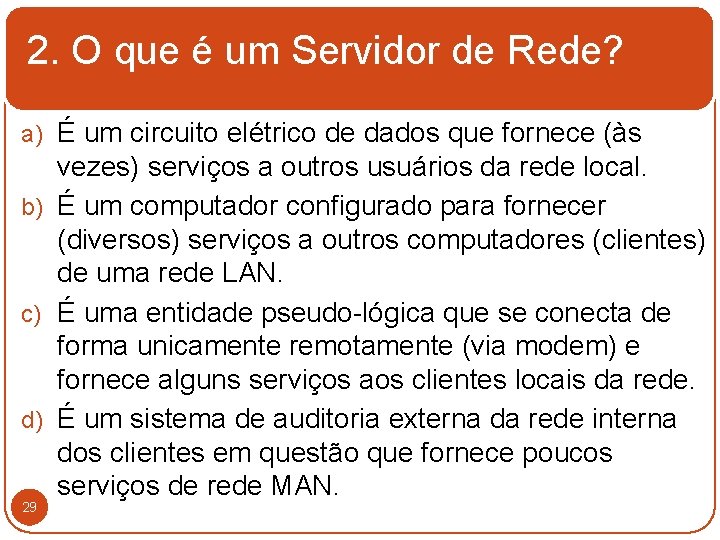 2. O que é um Servidor de Rede?

a) É um circuito elétrico de dados que fornece (às vezes) serviços a outros usuários da rede local.

b) É um computador configurado para fornecer (diversos) serviços a outros computadores (clientes) de uma rede LAN.

c) É uma entidade pseudo-lógica que se conecta de forma unicamente remotamente (via modem) e fornece alguns serviços aos clientes locais da rede.

d) É um sistema de auditoria externa da rede interna dos clientes em questão que fornece poucos serviços de rede MAN.

29